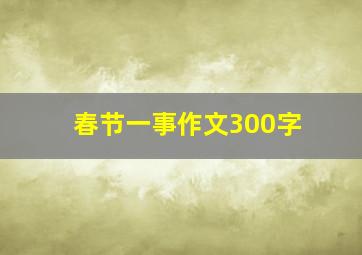 春节一事作文300字